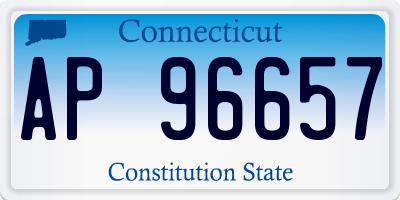 Connecticut

AP 96657

Constitution State